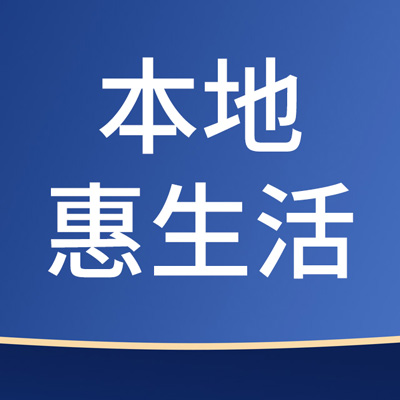 本地
惠生活